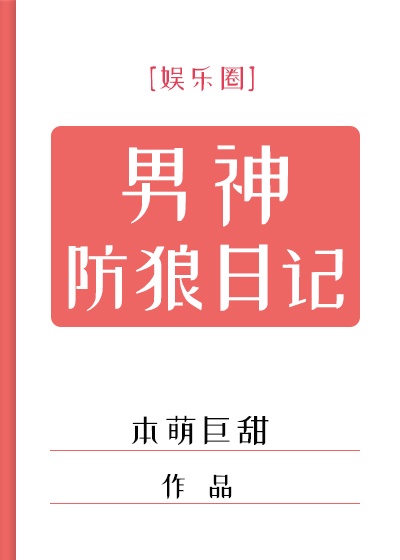 [娱乐圈]

男神
防狼日记

本萌巨甜

作 品